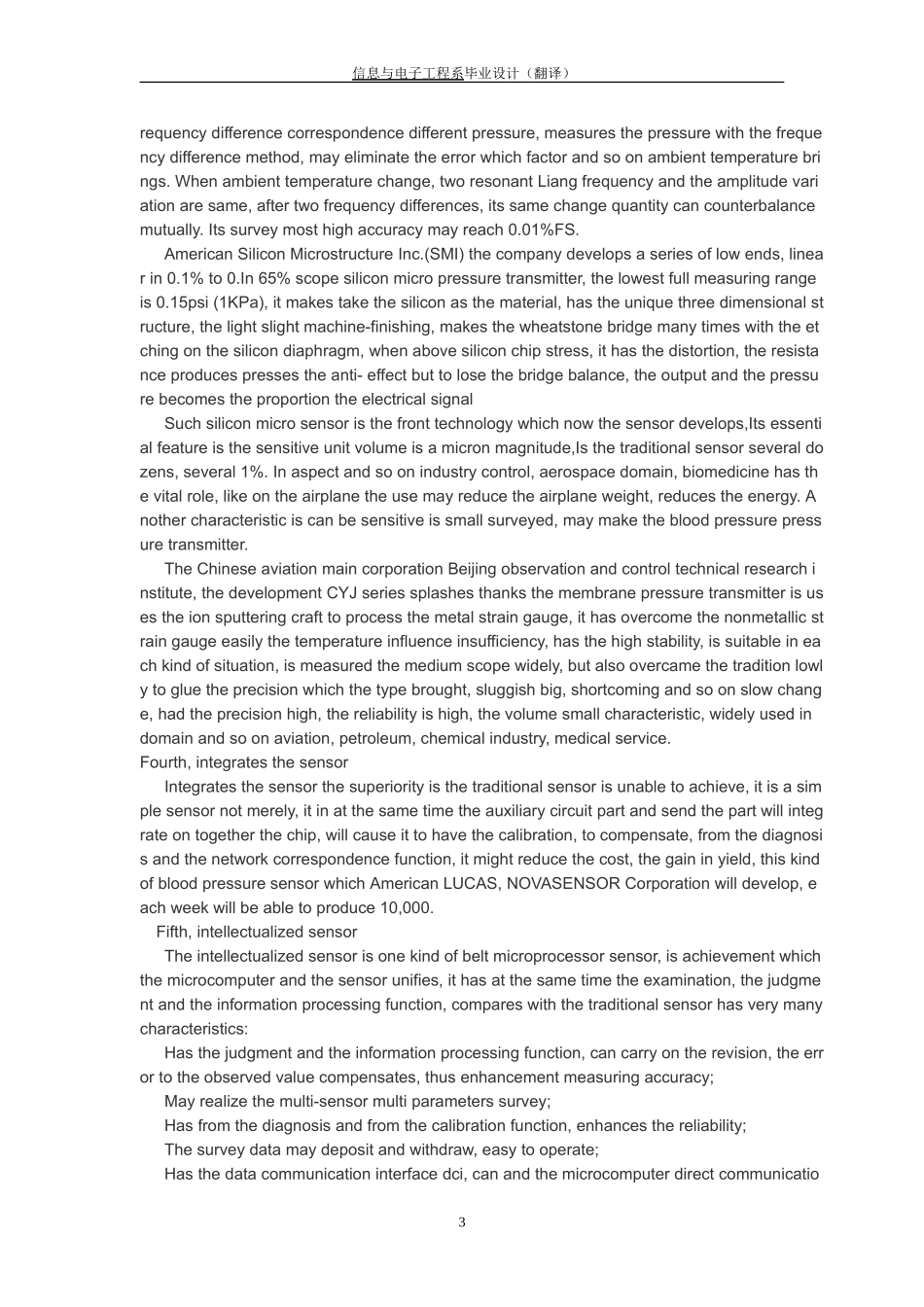 信息与电子工程系毕业设计（翻译）

requency difference correspondence different pressure, measures the pressure with the frequency difference method, may eliminate the error which factor and so on ambient temperature brings. When ambient temperature change, two resonant Liang frequency and the amplitude variation are same, after two frequency differences, its same change quantity can counterbalance mutually. Its survey most high accuracy may reach 0.01%FS.

American Silicon Microstructure Inc.(SMI) the company develops a series of low ends, linear in 0.1% to 0.In 65% scope silicon micro pressure transmitter, the lowest full measuring range is 0.15psi (1KPa), it makes take the silicon as the material, has the unique three dimensional structure, the light slight machine-finishing, makes the wheatstone bridge many times with the etching on the silicon diaphragm, when above silicon chip stress, it has the distortion, the resistance produces presses the anti- effect but to lose the bridge balance, the output and the pressure becomes the proportion the electrical signal

Such silicon micro sensor is the front technology which now the sensor develops,Its essential feature is the sensitive unit volume is a micron magnitude,Is the traditional sensor several dozens, several 1%. In aspect and so on industry control, aerospace domain, biomedicine has the vital role, like on the airplane the use may reduce the airplane weight, reduces the energy. Another characteristic is can be sensitive is small surveyed, may make the blood pressure pressure transmitter.

The Chinese aviation main corporation Beijing observation and control technical research institute, the development CYJ series splashes thanks the membrane pressure transmitter is uses the ion sputtering craft to process the metal strain gauge, it has overcome the nonmetallic strain gauge easily the temperature influence insufficiency, has the high stability, is suitable in each kind of situation, is measured the medium scope widely, but also overcame the tradition lowly to glue the precision which the type brought, sluggish big, shortcoming and so on slow change, had the precision high, the reliability is high, the volume small characteristic, widely used in domain and so on aviation, petroleum, chemical industry, medical service.
Fourth, integrates the sensor

Integrates the sensor the superiority is the traditional sensor is unable to achieve, it is a simple sensor not merely, it in at the same time the auxiliary circuit part and send the part will integrate on together the chip, will cause it to have the calibration, to compensate, from the diagnosis and the network correspondence function, it might reduce the cost, the gain in yield, this kind of blood pressure sensor which American LUCAS, NOVASENSOR Corporation will develop, each week will be able to produce 10,000.

Fifth, intellectualized sensor

The intellectualized sensor is one kind of belt microprocessor sensor, is achievement which the microcomputer and the sensor unifies, it has at the same time the examination, the judgment and the information processing function, compares with the traditional sensor has very many characteristics:

Has the judgment and the information processing function, can carry on the revision, the error to the observed value compensates, thus enhancement measuring accuracy;

May realize the multi-sensor multi parameters survey;

Has from the diagnosis and from the calibration function, enhances the reliability;

The survey data may deposit and withdraw, easy to operate;

Has the data communication interface dci, can and the microcomputer direct communicatio

3